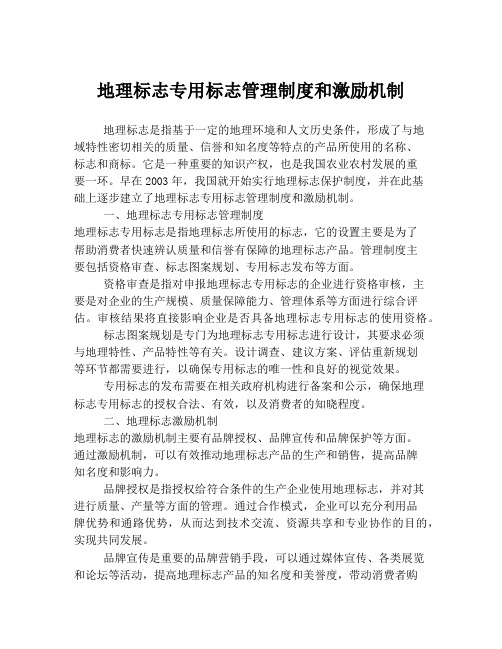 地理标志专用标志管理制度和激励机制

地理标志是指基于一定的地理环境和人文历史条件，形成了与地域特性密切相关的质量、信誉和知名度等特点的产品所使用的名称、标志和商标。它是一种重要的知识产权，也是我国农业农村发展的重要一环。早在 2003 年，我国就开始实行地理标志保护制度，并在此基础上逐步建立了地理标志专用标志管理制度和激励机制。

一、地理标志专用标志管理制度

地理标志专用标志是指地理标志所使用的标志，它的设置主要是为了帮助消费者快速辨认质量和信誉有保障的地理标志产品。管理制度主要包括资格审查、标志图案规划、专用标志发布等方面。

资格审查是指对申报地理标志专用标志的企业进行资格审核，主要是对企业的生产规模、质量保障能力、管理体系等方面进行综合评估。审核结果将直接影响企业是否具备地理标志专用标志的使用资格。

标志图案规划是专门为地理标志专用标志进行设计，其要求必须与地理特性、产品特性等有关。设计调查、建议方案、评估重新规划等环节都需要进行，以确保专用标志的唯一性和良好的视觉效果。

专用标志的发布需要在相关政府机构进行备案和公示，确保地理标志专用标志的授权合法、有效，以及消费者的知晓程度。

二、地理标志激励机制

地理标志的激励机制主要有品牌授权、品牌宣传和品牌保护等方面。通过激励机制，可以有效推动地理标志产品的生产和销售，提高品牌知名度和影响力。

品牌授权是指授权给符合条件的生产企业使用地理标志，并对其进行质量、产量等方面的管理。通过合作模式，企业可以充分利用品牌优势和通路优势，从而达到技术交流、资源共享和专业协作的目的，实现共同发展。

品牌宣传是重要的品牌营销手段，可以通过媒体宣传、各类展览和论坛等活动，提高地理标志产品的知名度和美誉度，带动消费者购